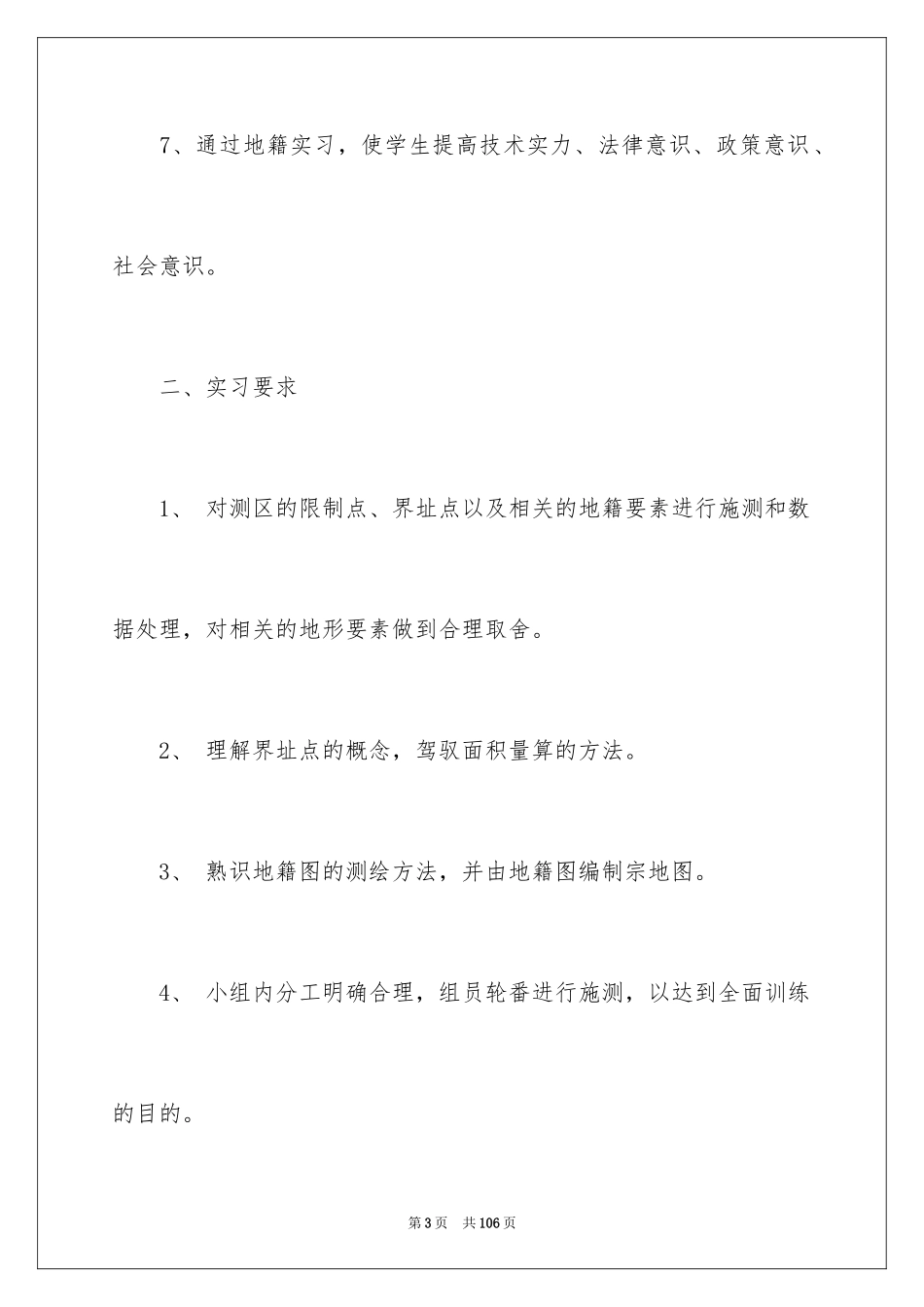 7、通过地籍实习，使学生提高技术实力、法律意识、政策意识、社会意识。

二、实习要求

1、 对测区的限制点、界址点以及相关的地籍要素进行施测和数据处理，对相关的地形要素做到合理取舍。

2、 理解界址点的概念，驾驭面积量算的方法。

3、 熟识地籍图的测绘方法，并由地籍图编制宗地图。

4、 小组内分工明确合理，组员轮番进行施测，以达到全面训练的目的。

第3页 共106页